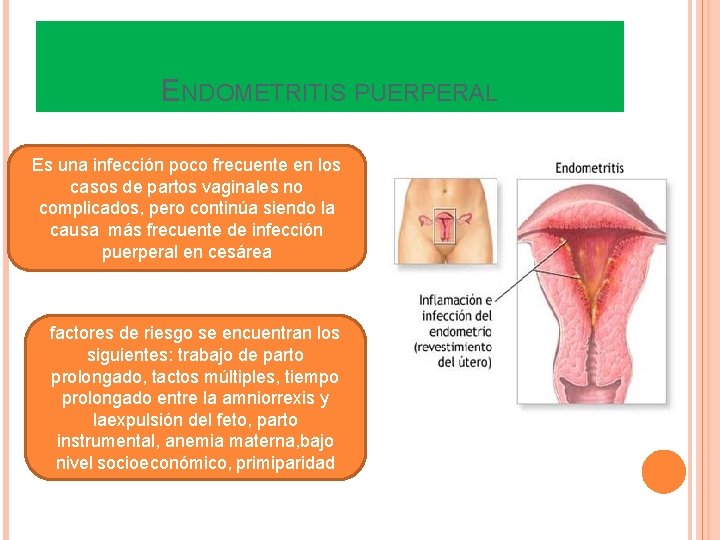 ENDOMETRITIS PUERPERAL

Es una infección poco frecuente en los casos de partos vaginales no complicados, pero continúa siendo la causa más frecuente de infección puerperal en cesárea

factores de riesgo se encuentran los siguientes: trabajo de parto prolongado, tactos múltiples, tiempo prolongado entre la amniorrexis y laexpulsión del feto, parto instrumental, anemia materna,bajo nivel socioeconómico, primiparidad

Endometritis

Inflamación e infección del endometrio (revestimiento del útero)